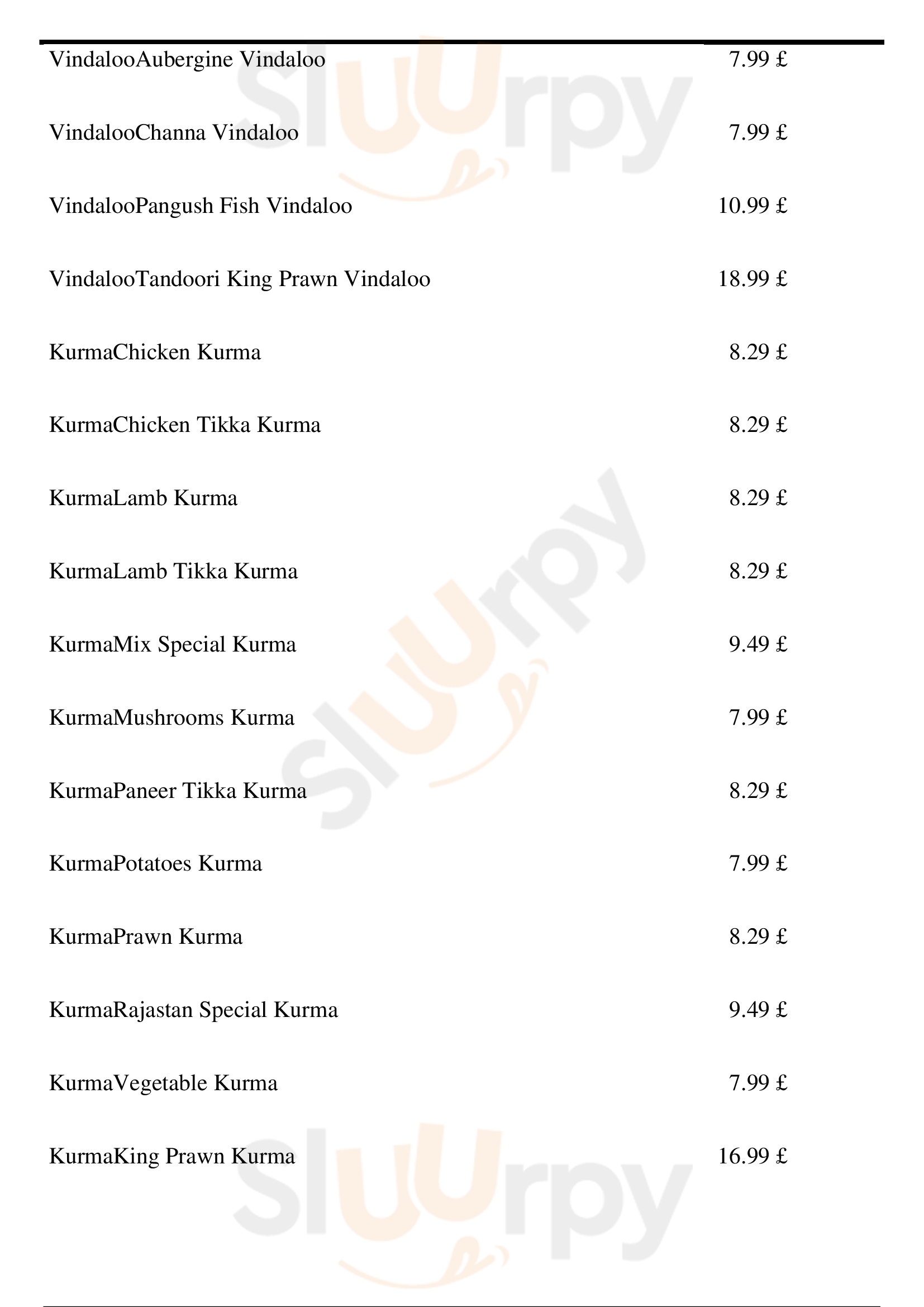 VindalooAubergine Vindaloo 7.99 £

VindalooChanna Vindaloo 7.99 £

VindalooPangush Fish Vindaloo 10.99 £

VindalooTandoori King Prawn Vindaloo 18.99 £

KurmaChicken Kurma 8.29 £

KurmaChicken Tikka Kurma 8.29 £

KurmaLamb Kurma 8.29 £

KurmaLamb Tikka Kurma 8.29 £

KurmaMix Special Kurma 9.49 £

KurmaMushrooms Kurma 7.99 £

KurmaPaneer Tikka Kurma 8.29 £

KurmaPotatoes Kurma 7.99 £

KurmaPrawn Kurma 8.29 £

KurmaRajastan Special Kurma 9.49 £

KurmaVegetable Kurma 7.99 £

KurmaKing Prawn Kurma 16.99 £

Sluurpy